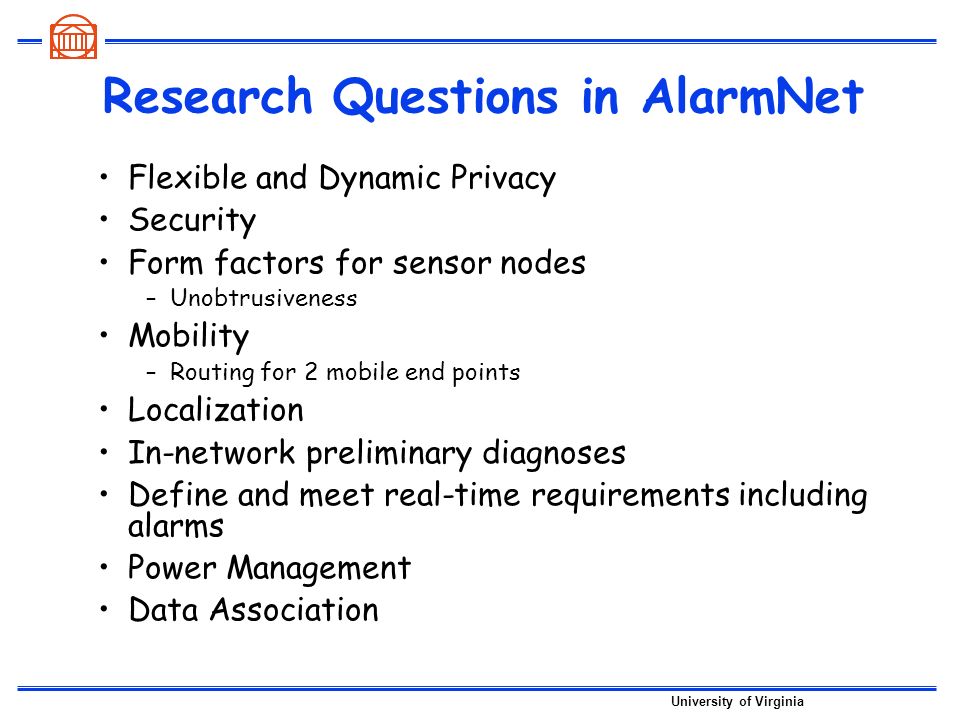 Research Questions in AlarmNet

• Flexible and Dynamic Privacy
• Security
• Form factors for sensor nodes
  – Unobtrusiveness
• Mobility
  – Routing for 2 mobile end points
• Localization
• In-network preliminary diagnoses
• Define and meet real-time requirements including alarms
• Power Management
• Data Association

University of Virginia